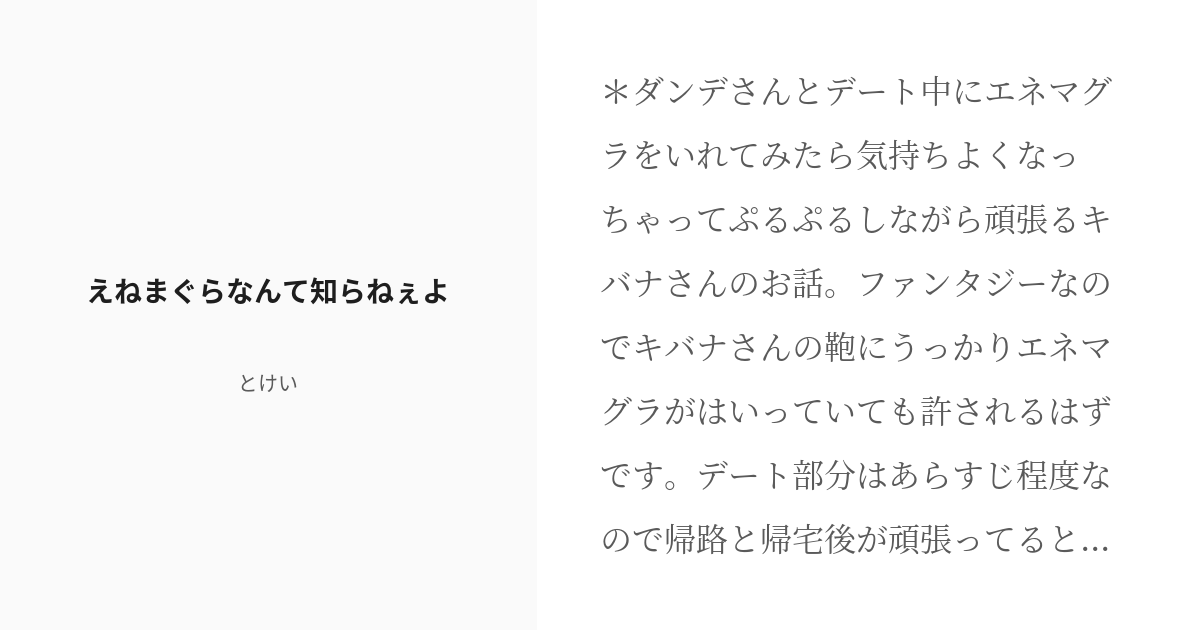 えねまぐらなんて知らねぇよ

とけい

＊ダンデさんとデート中にエネマグラをいれてみたら気持ちよくなっちゃってぷるぷるしながら頑張るキバナさんのお話。ファンタジーなのでキバナさんの鞄にうっかりエネマグラがはいっていても許されるはずです。デート部分はあらすじ程度なので帰路と帰宅後が頑張ってると...